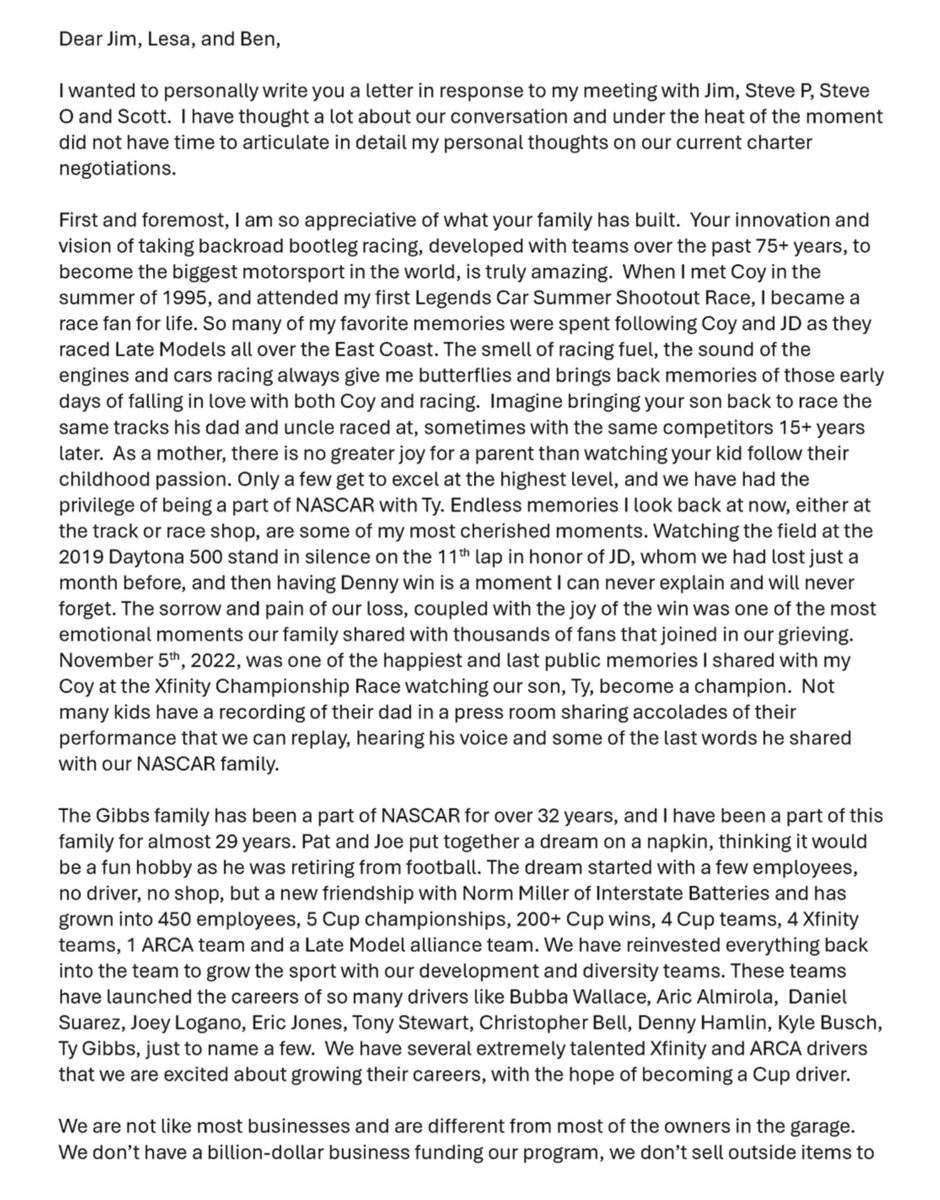 Dear Jim, Lesa, and Ben,

I wanted to personally write you a letter in response to my meeting with Jim, Steve P, Steve O and Scott. I have thought a lot about our conversation and under the heat of the moment did not have time to articulate in detail my personal thoughts on our current charter negotiations.

First and foremost, I am so appreciative of what your family has built. Your innovation and vision of taking backroad bootleg racing, developed with teams over the past 75+ years, to become the biggest motorsport in the world, is truly amazing. When I met Coy in the summer of 1995, and attended my first Legends Car Summer Shootout Race, I became a race fan for life. So many of my favorite memories were spent following Coy and JD as they raced Late Models all over the East Coast. The smell of racing fuel, the sound of the engines and cars racing always give me butterflies and brings back memories of those early days of falling in love with both Coy and racing. Imagine bringing your son back to race the same tracks his dad and uncle raced at, sometimes with the same competitors 15+ years later. As a mother, there is no greater joy for a parent than watching your kid follow their childhood passion. Only a few get to excel at the highest level, and we have had the privilege of being a part of NASCAR with Ty. Endless memories I look back at now, either at the track or race shop, are some of my most cherished moments. Watching the field at the 2019 Daytona 500 stand in silence on the 11$^{th}$ lap in honor of JD, whom we had lost just a month before, and then having Denny win is a moment I can never explain and will never forget. The sorrow and pain of our loss, coupled with the joy of the win was one of the most emotional moments our family shared with thousands of fans that joined in our grieving. November 5$^{th}$, 2022, was one of the happiest and last public memories I shared with my Coy at the Xfinity Championship Race watching our son, Ty, become a champion. Not many kids have a recording of their dad in a press room sharing accolades of their performance that we can replay, hearing his voice and some of the last words he shared with our NASCAR family.

The Gibbs family has been a part of NASCAR for over 32 years, and I have been a part of this family for almost 29 years. Pat and Joe put together a dream on a napkin, thinking it would be a fun hobby as he was retiring from football. The dream started with a few employees, no driver, no shop, but a new friendship with Norm Miller of Interstate Batteries and has grown into 450 employees, 5 Cup championships, 200+ Cup wins, 4 Cup teams, 4 Xfinity teams, 1 ARCA team and a Late Model alliance team. We have reinvested everything back into the team to grow the sport with our development and diversity teams. These teams have launched the careers of so many drivers like Bubba Wallace, Aric Almirola, Daniel Suarez, Joey Logano, Eric Jones, Tony Stewart, Christopher Bell, Denny Hamlin, Kyle Busch, Ty Gibbs, just to name a few. We have several extremely talented Xfinity and ARCA drivers that we are excited about growing their careers, with the hope of becoming a Cup driver.

We are not like most businesses and are different from most of the owners in the garage. We don't have a billion-dollar business funding our program, we don't sell outside items to